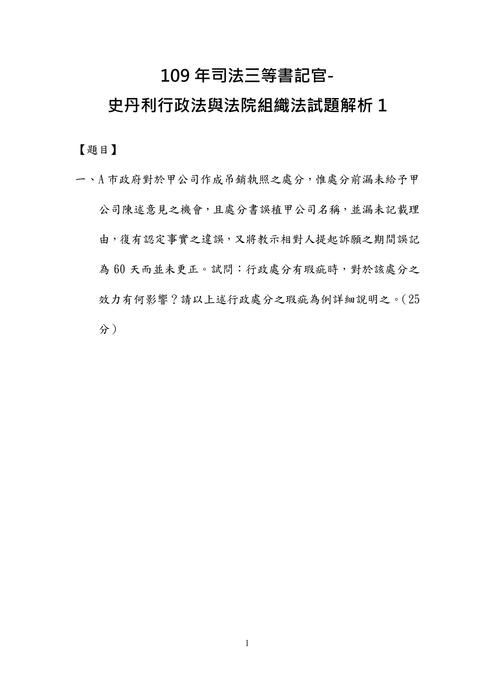 109 年司法三等書記官-
史丹利行政法與法院組織法試題解析 1

【題目】

一、A 市政府對於甲公司作成吊銷執照之處分，惟處分前漏未給予甲公司陳述意見之機會，且處分書誤植甲公司名稱，並漏未記載理由，復有認定事實之違誤，又將教示相對人提起訴願之期間誤記為 60 天而並未更正。試問：行政處分有瑕疵時，對於該處分之效力有何影響？請以上述行政處分之瑕疵為例詳細說明之。（25 分）

1